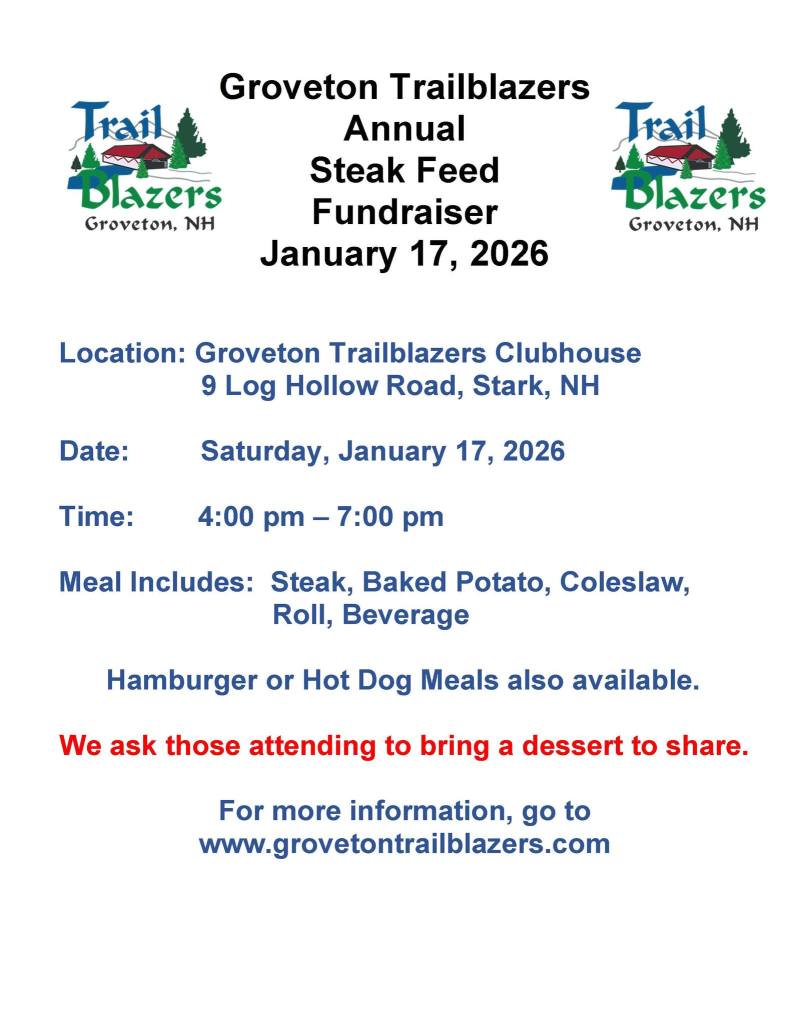 Trail Blazers
Groveton, NH

Groveton Trailblazers
Annual
Steak Feed
Fundraiser
January 17, 2026

Trail Blazers
Groveton, NH

Location: Groveton Trailblazers Clubhouse
9 Log Hollow Road, Stark, NH

Date: Saturday, January 17, 2026

Time: 4:00 pm – 7:00 pm

Meal Includes: Steak, Baked Potato, Coleslaw, Roll, Beverage

Hamburger or Hot Dog Meals also available.

We ask those attending to bring a dessert to share.

For more information, go to
www.grovetontrailblazers.com